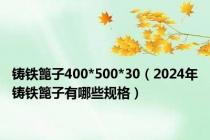 铸铁篦子400*500*30（2024年铸铁篦子有哪些规格）